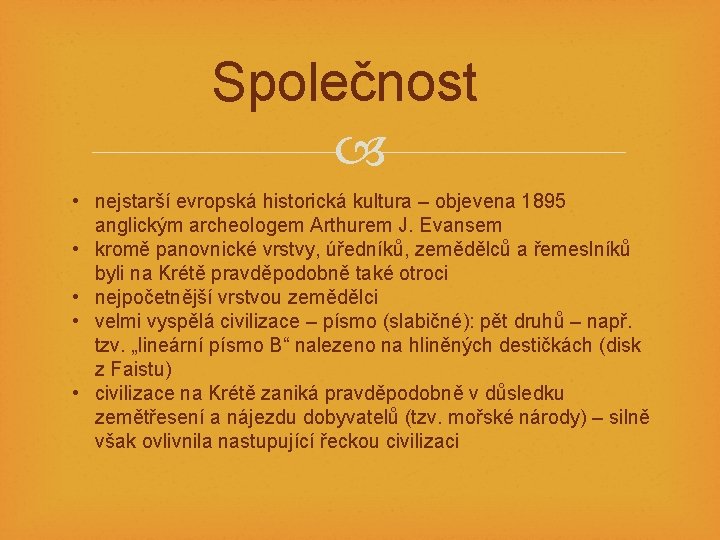 Společnost

• nejstarší evropská historická kultura – objevena 1895 anglickým archeologem Arthurem J. Evansem
• kromě panovnické vrstvy, úředníků, zemědělců a řemeslníků byli na Krétě pravděpodobně také otroci
• nejpočetnější vrstvou zemědělci
• velmi vyspělá civilizace – písmo (slabičné): pět druhů – např. tzv. „lineární písmo B“ nalezeno na hliněných destičkách (disk z Faistu)
• civilizace na Krétě zaniká pravděpodobně v důsledku zemětřesení a nájezdu dobyvatelů (tzv. mořské národy) – silně však ovlivnila nastupující řeckou civilizaci